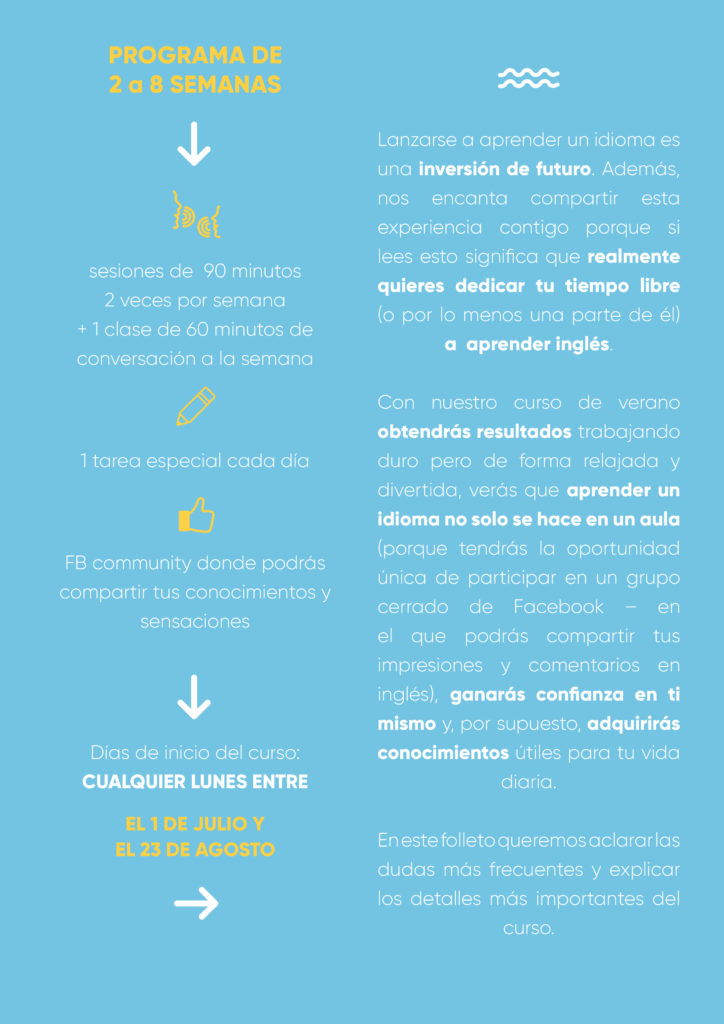 PROGRAMA DE
2 a 8 SEMANAS

sesiones de 90 minutos
2 veces por semana
+ 1 clase de 60 minutos de conversación a la semana

1 tarea especial cada día

FB community donde podrás compartir tus conocimientos y sensaciones

Días de inicio del curso:
CUALQUIER LUNES ENTRE

EL 1 DE JULIO Y
EL 23 DE AGOSTO

Lanzarse a aprender un idioma es una inversión de futuro. Además, nos encanta compartir esta experiencia contigo porque si lees esto significa que realmente quieres dedicar tu tiempo libre (o por lo menos una parte de él) a aprender inglés.

Con nuestro curso de verano obtendrás resultados trabajando duro pero de forma relajada y divertida, verás que aprender un idioma no solo se hace en un aula (porque tendrás la oportunidad única de participar en un grupo cerrado de Facebook – en el que podrás compartir tus impresiones y comentarios en inglés), ganarás confianza en ti mismo y, por supuesto, adquirirás conocimientos útiles para tu vida diaria.

En este folleto queremos aclarar las dudas más frecuentes y explicar los detalles más importantes del curso.